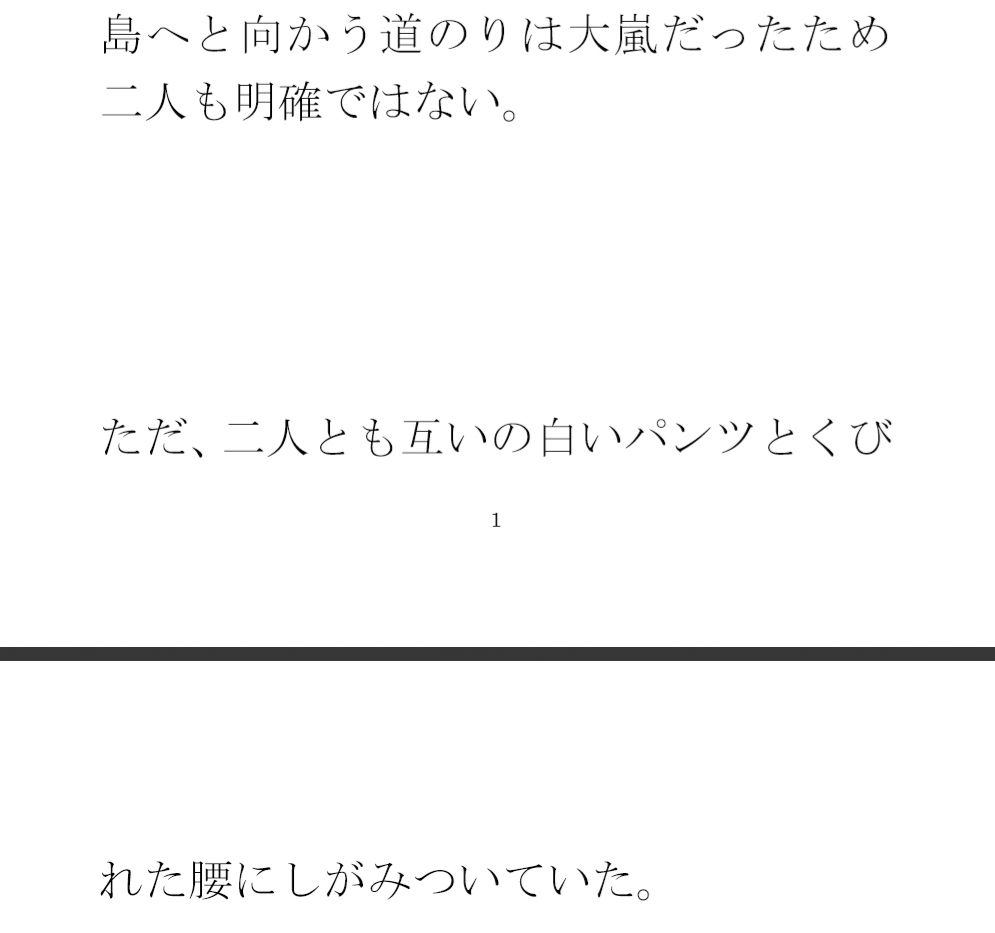 島へと向かう道のりは大嵐だったため二人も明確ではない。

ただ、二人とも互いの白いパンツとくび

1

れた腰にしがみついていた。